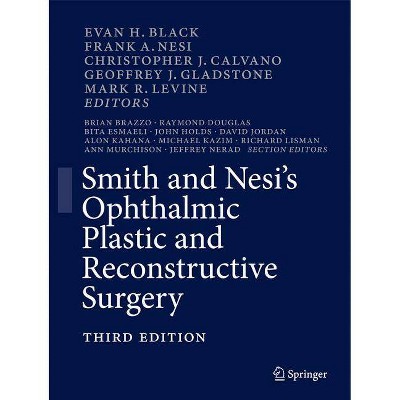 EVAN H. BLACK
FRANK A. NESI
CHRISTOPHER J. CALVANO
GEOFFREY J. GLADSTONE
MARK R. LEVINE
EDITORS

BRIAN BRAZZO · RAYMOND DOUGLAS
BITA ESMAELI · JOHN HOLDS · DAVID JORDAN
ALON KAHANA · MICHAEL KAZIM · RICHARD LISMAN
ANN MURCHISON · JEFFREY NERAD SECTION EDITORS

Smith and Nesi's Ophthalmic Plastic and Reconstructive Surgery

THIRD EDITION

Springer